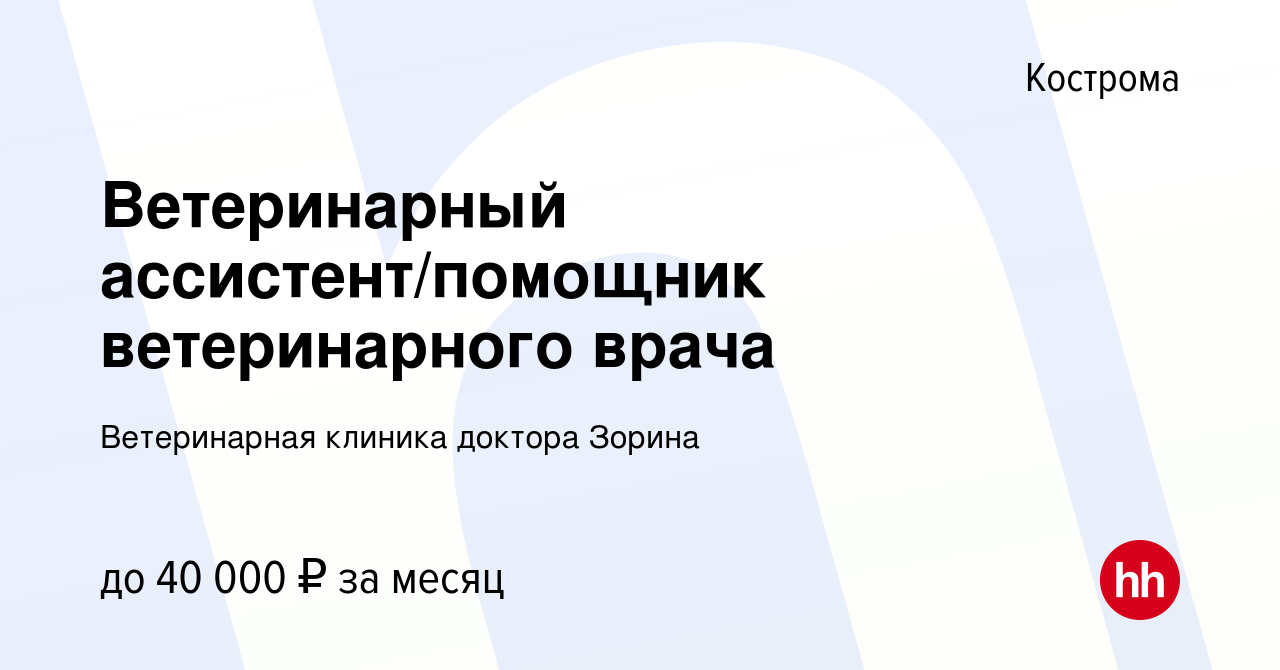 Кострома

Ветеринарный ассистент/помощник ветеринарного врача

Ветеринарная клиника доктора Зорина

до 40 000 ₽ за месяц

hh